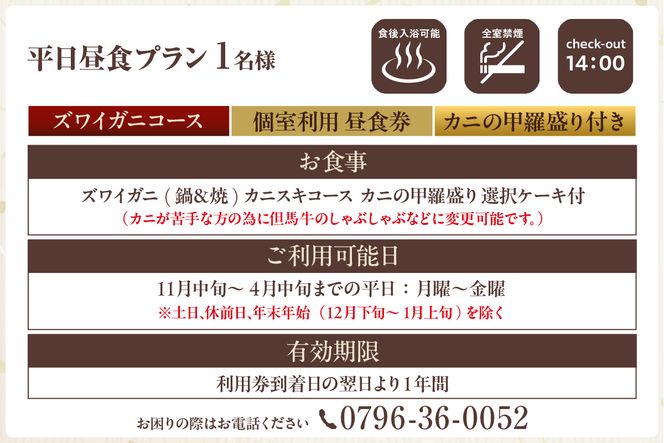 平日昼食プラン 1名様

食後入浴可能

全室禁煙

check-out 14:00

ズワイガニコース

個室利用 昼食券

カニの甲羅盛り付き

お食事

ズワイガニ（鍋&焼）カニスキコース カニの甲羅盛り 選択ケーキ付
（カニが苦手な方の為に但馬牛のしゃぶしゃぶなどに変更可能です。）

ご利用可能日

11月中旬～ 4月中旬までの平日：月曜～金曜
※土日､休前日､年末年始（12月下旬～ 1月上旬）を除く

有効期限

利用券到着日の翌日より1年間

お困りの際はお電話ください 0796-36-0052